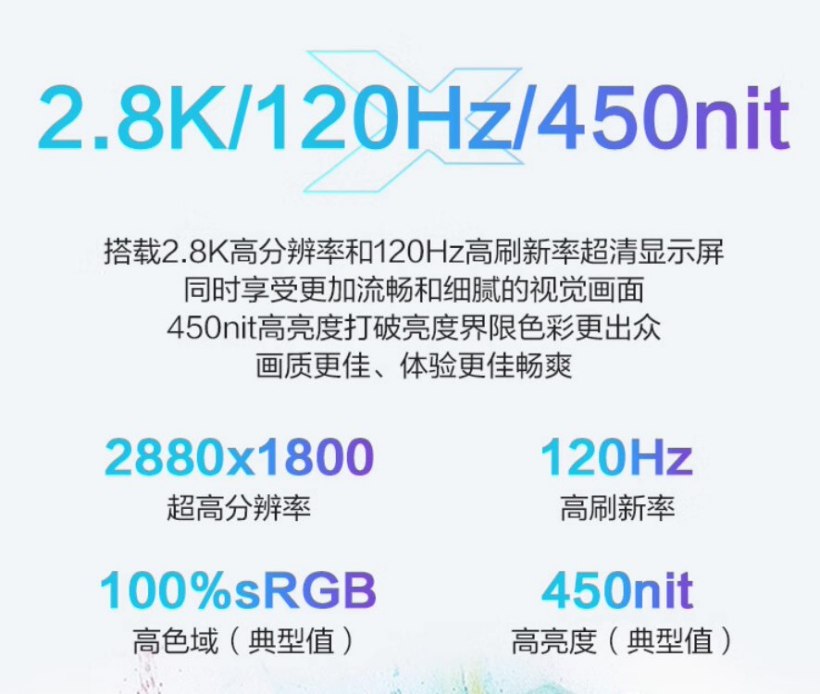 2.8K/120Hz/450nit

搭载2.8K高分辨率和120Hz高刷新率超清显示屏
同时享受更加流畅和细腻的视觉画面
450nit高亮度打破亮度界限色彩更出众
画质更佳、体验更佳畅爽

2880x1800
超高分辨率

120Hz
高刷新率

100%sRGB
高色域（典型值）

450nit
高亮度（典型值）